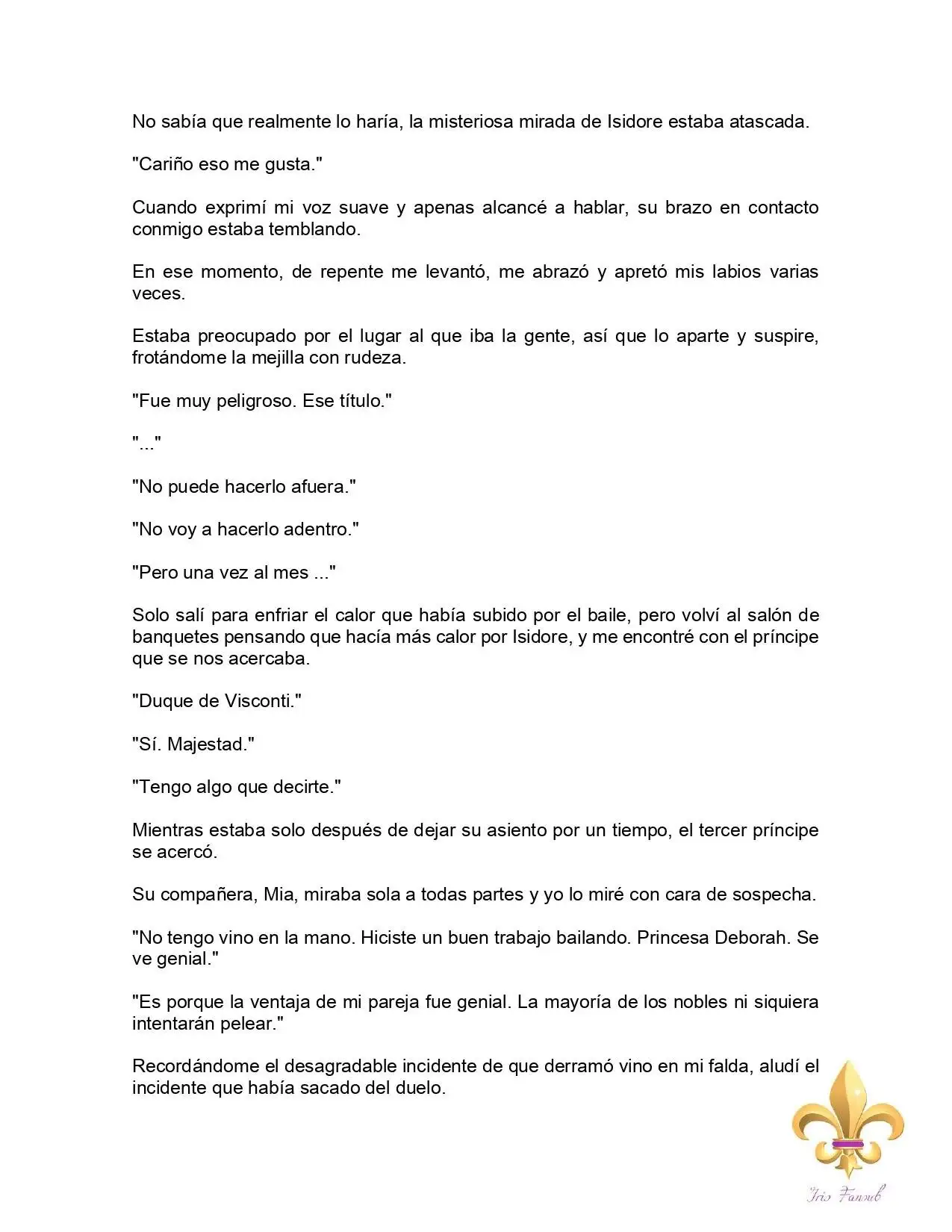 No sabía que realmente lo haría, la misteriosa mirada de Isidore estaba atascada.

"Cariño eso me gusta."

Cuando exprimí mi voz suave y apenas alcancé a hablar, su brazo en contacto conmigo estaba temblando.

En ese momento, de repente me levantó, me abrazó y apretó mis labios varias veces.

Estaba preocupado por el lugar al que iba la gente, así que lo aparte y suspire, frotándome la mejilla con rudeza.

"Fue muy peligroso. Ese título."

"..."

"No puede hacerlo afuera."

"No voy a hacerlo adentro."

"Pero una vez al mes ..."

Solo salí para enfriar el calor que había subido por el baile, pero volví al salón de banquetes pensando que hacía más calor por Isidore, y me encontré con el príncipe que se nos acercaba.

"Duque de Visconti."

"Sí. Majestad."

"Tengo algo que decirte."

Mientras estaba solo después de dejar su asiento por un tiempo, el tercer príncipe se acercó.

Su compañera, Mia, miraba sola a todas partes y yo lo miré con cara de sospecha.

"No tengo vino en la mano. Hiciste un buen trabajo bailando. Princesa Deborah. Se ve genial."

"Es porque la ventaja de mi pareja fue genial. La mayoría de los nobles ni siquiera intentarán pelear."

Recordándome el desagradable incidente de que derramó vino en mi falda, aludí el incidente que había sacado del duelo.

Iris Fansub